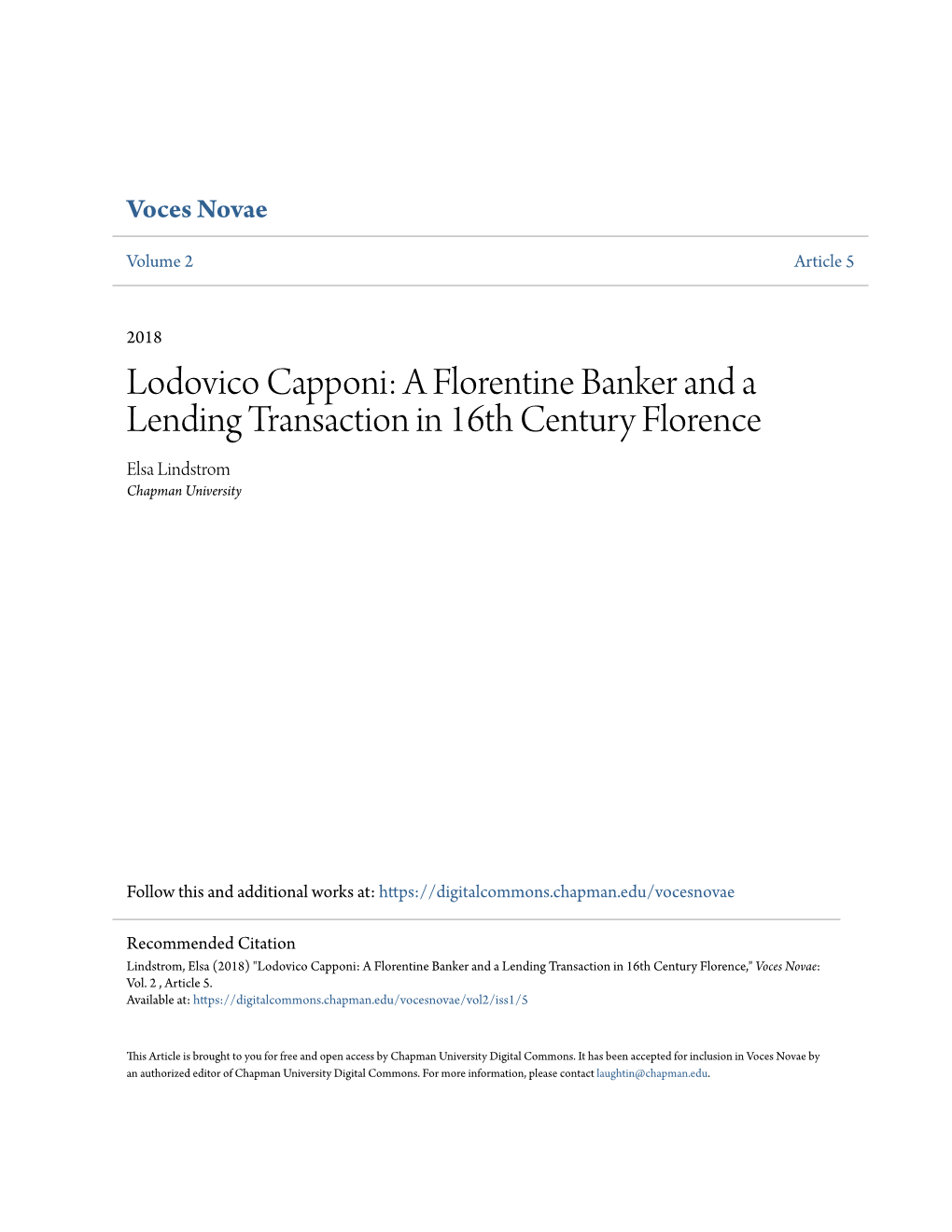 Voces Novae

Volume 2

Article 5

2018

Lodovico Capponi: A Florentine Banker and a Lending Transaction in 16th Century Florence

Elsa Lindstrom
Chapman University

Follow this and additional works at: https://digitalcommons.chapman.edu/vocesnovae

Recommended Citation
Lindstrom, Elsa (2018) "Lodovico Capponi: A Florentine Banker and a Lending Transaction in 16th Century Florence," Voces Novae: Vol. 2 , Article 5.
Available at: https://digitalcommons.chapman.edu/vocesnovae/vol2/iss1/5

This Article is brought to you for free and open access by Chapman University Digital Commons. It has been accepted for inclusion in Voces Novae by an authorized editor of Chapman University Digital Commons. For more information, please contact laughtin@chapman.edu.